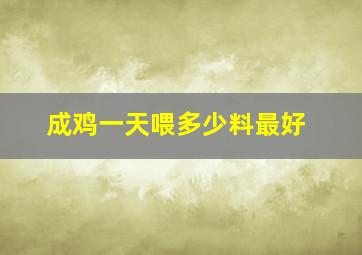 成鸡一天喂多少料最好